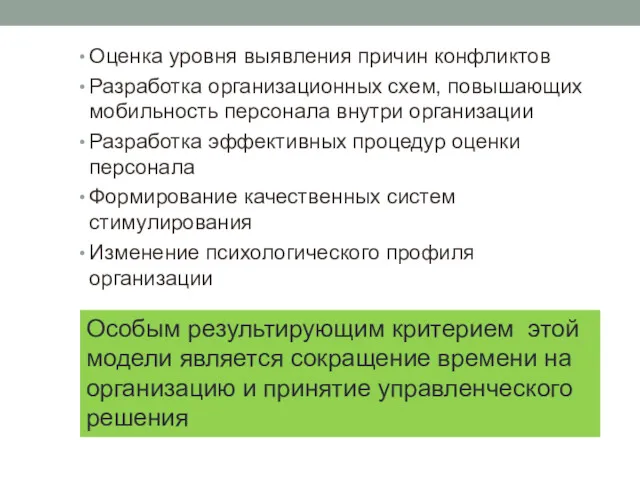 • Оценка уровня выявления причин конфликтов
• Разработка организационных схем, повышающих мобильность персонала внутри организации
• Разработка эффективных процедур оценки персонала
• Формирование качественных систем стимулирования
• Изменение психологического профиля организации

Особым результирующим критерием этой модели является сокращение времени на организацию и принятие управленческого решения